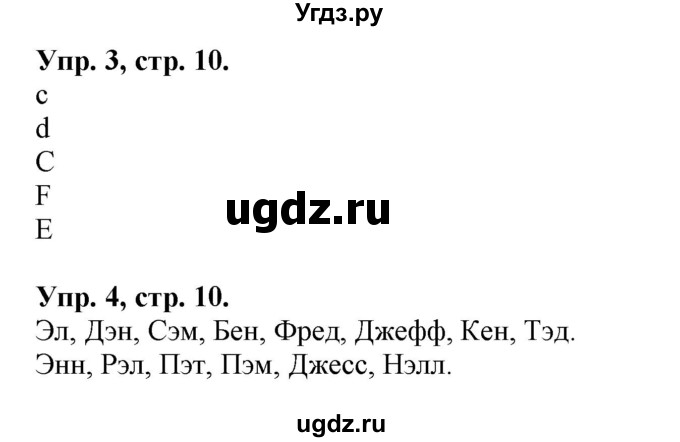 Угдз.ру

Упр. 3, стр. 10.
c
d
C
F
E

ugdz.ru

Упр. 4, стр. 10.
Эл, Дэн, Сэм, Бен, Фред, Джефф, Кен, Тэд.
Энн, Рэл, Пэт, Пэм, Джесс, Нэлл.

ugdz.ru